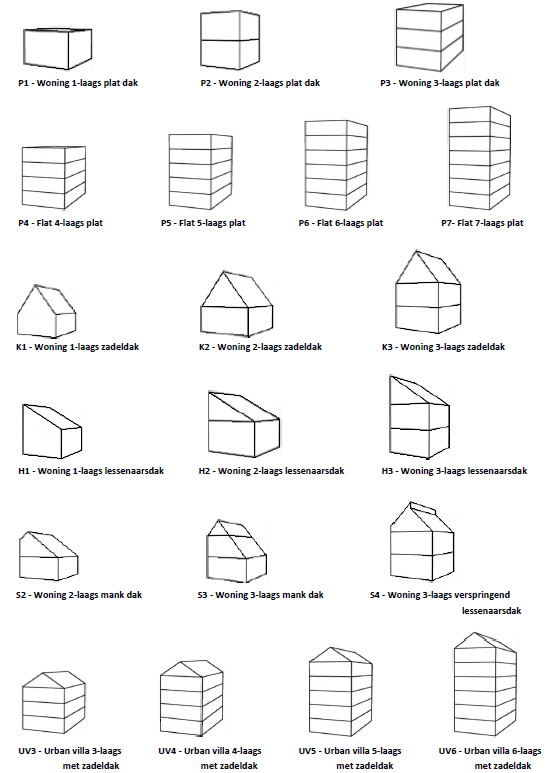 P1 - Woning 1-laags plat dak

P2 - Woning 2-laags plat dak

P3 - Woning 3-laags plat dak

P4 - Flat 4-laags plat

P5 - Flat 5-laags plat

P6 - Flat 6-laags plat

P7- Flat 7-laags plat

K1 - Woning 1-laags zadeldak

K2 - Woning 2-laags zadeldak

K3 - Woning 3-laags zadeldak

H1 - Woning 1-laags lessenaarsdak

H2 - Woning 2-laags lessenaarsdak

H3 - Woning 3-laags lessenaarsdak

S2 - Woning 2-laags mank dak

S3 - Woning 3-laags mank dak

S4 - Woning 3-laags verspringend lessenaarsdak

UV3 - Urban villa 3-laags met zadeldak

UV4 - Urban villa 4-laags met zadeldak

UV5 - Urban villa 5-laags met zadeldak

UV6 - Urban villa 6-laags met zadeldak